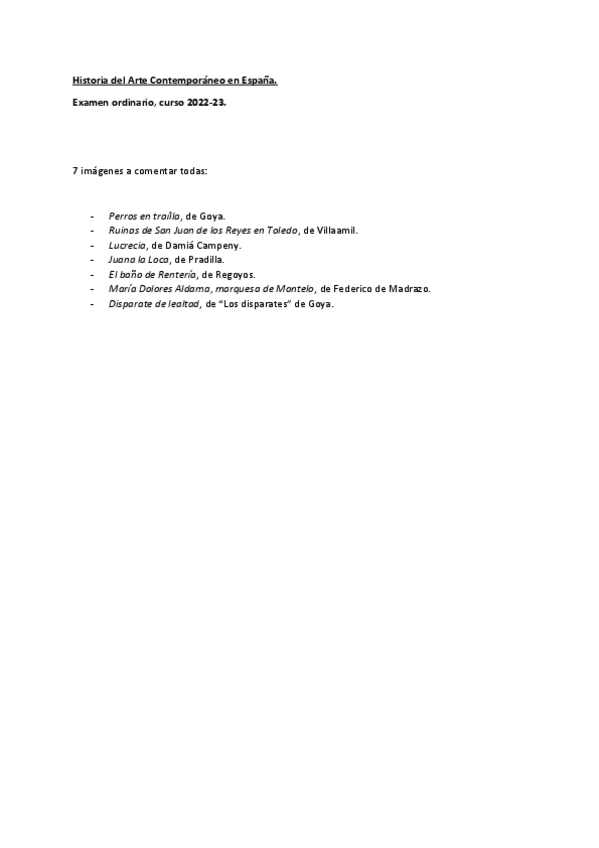 Historia del Arte Contemporáneo en España.

Examen ordinario, curso 2022-23.

7 imágenes a comentar todas:

- Perros en traílla, de Goya.
- Ruinas de San Juan de los Reyes en Toledo, de Villaamil.
- Lucrecia, de Damiá Campeny.
- Juana la Loca, de Pradilla.
- El baño de Rentería, de Regoyos.
- María Dolores Aldama, marquesa de Montelo, de Federico de Madrazo.
- Disparate de lealtad, de "Los disparates" de Goya.